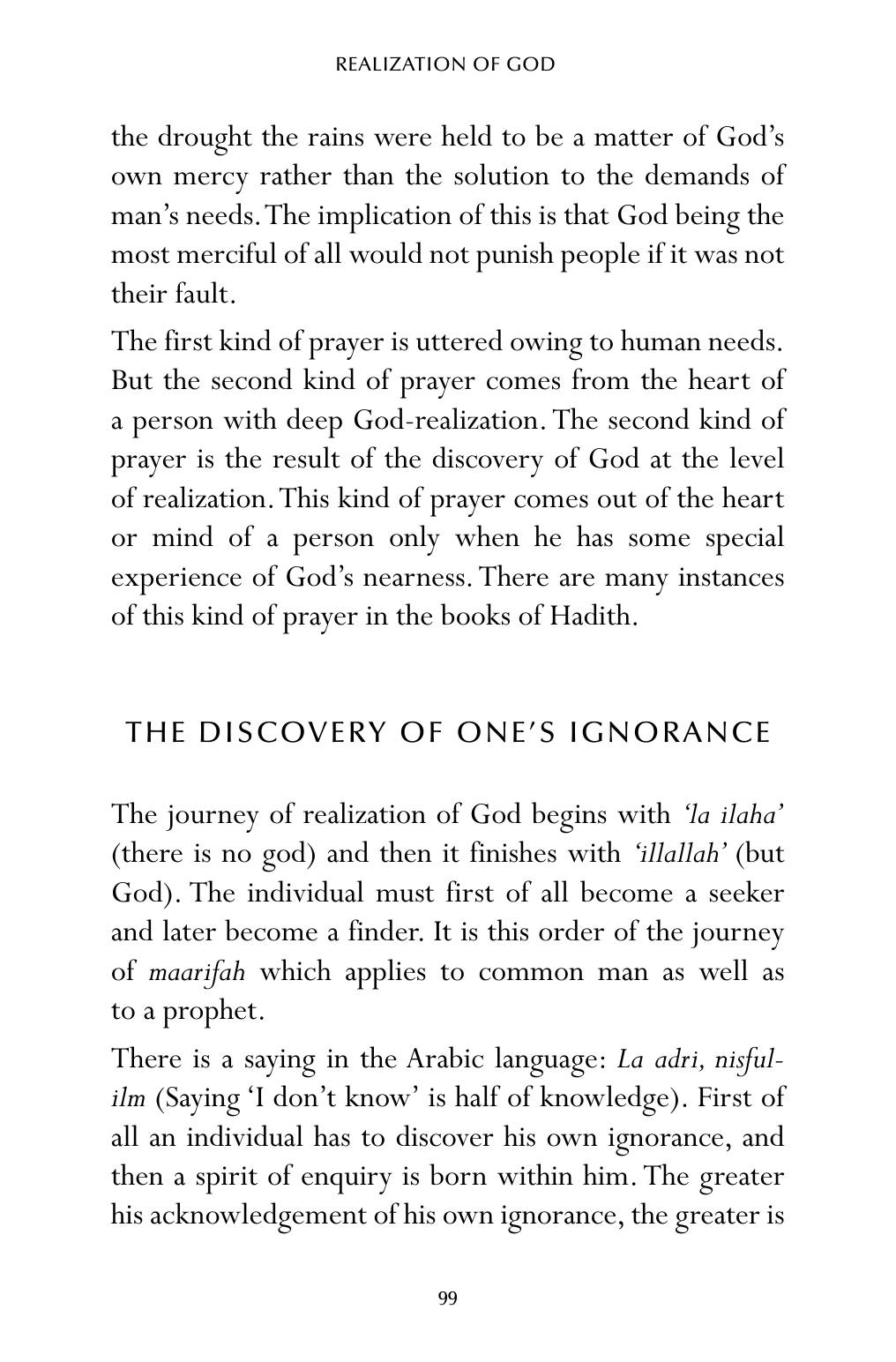 REALIZATION OF GOD

the drought the rains were held to be a matter of God's own mercy rather than the solution to the demands of man's needs. The implication of this is that God being the most merciful of all would not punish people if it was not their fault.

The first kind of prayer is uttered owing to human needs. But the second kind of prayer comes from the heart of a person with deep God-realization. The second kind of prayer is the result of the discovery of God at the level of realization. This kind of prayer comes out of the heart or mind of a person only when he has some special experience of God's nearness. There are many instances of this kind of prayer in the books of Hadith.

THE DISCOVERY OF ONE'S IGNORANCE

The journey of realization of God begins with 'la ilaha' (there is no god) and then it finishes with 'illallah' (but God). The individual must first of all become a seeker and later become a finder. It is this order of the journey of maarifah which applies to common man as well as to a prophet.

There is a saying in the Arabic language: La adri, nisful-ilm (Saying 'I don't know' is half of knowledge). First of all an individual has to discover his own ignorance, and then a spirit of enquiry is born within him. The greater his acknowledgement of his own ignorance, the greater is

99